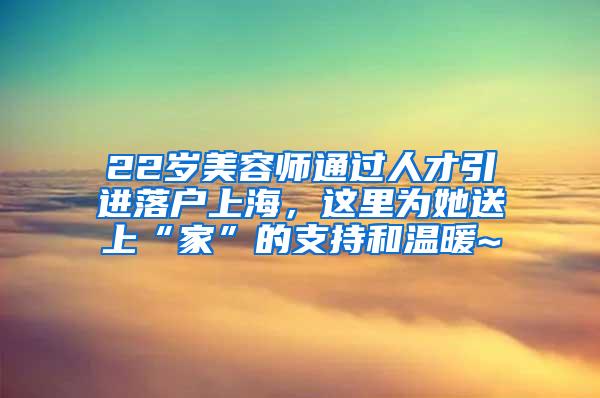 22岁美容师通过人才引进落户上海，这里为她送上“家”的支持和温暖~